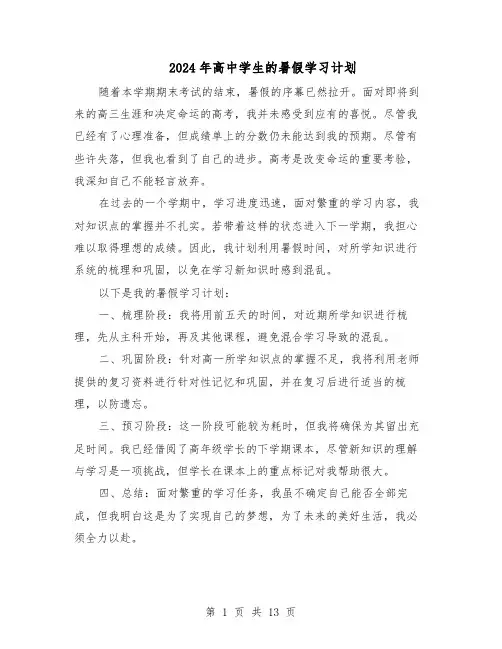 2024年高中学生的暑假学习计划

随着本学期期末考试的结束，暑假的序幕已然拉开。面对即将到来的高三生涯和决定命运的高考，我并未感受到应有的喜悦。尽管我已经有了心理准备，但成绩单上的分数仍未能达到我的预期。尽管有些许失落，但我也看到了自己的进步。高考是改变命运的重要考验，我深知自己不能轻言放弃。

在过去的一个学期中，学习进度迅速，面对繁重的学习内容，我对知识点的掌握并不扎实。若带着这样的状态进入下一学期，我担心难以取得理想的成绩。因此，我计划利用暑假时间，对所学知识进行系统的梳理和巩固，以免在学习新知识时感到混乱。

以下是我的暑假学习计划：

一、梳理阶段：我将用前五天的时间，对近期所学知识进行梳理，先从主科开始，再及其他课程，避免混合学习导致的混乱。

二、巩固阶段：针对高一所学知识点的掌握不足，我将利用老师提供的复习资料进行针对性记忆和巩固，并在复习后进行适当的梳理，以防遗忘。

三、预习阶段：这一阶段可能较为耗时，但我将确保为其留出充足时间。我已经借阅了高年级学长的下学期课本，尽管新知识的理解与学习是一项挑战，但学长在课本上的重点标记对我帮助很大。

四、总结：面对繁重的学习任务，我虽不确定自己能否全部完成，但我明白这是为了实现自己的梦想，为了未来的美好生活，我必须全力以赴。

第 1 页 共 13 页